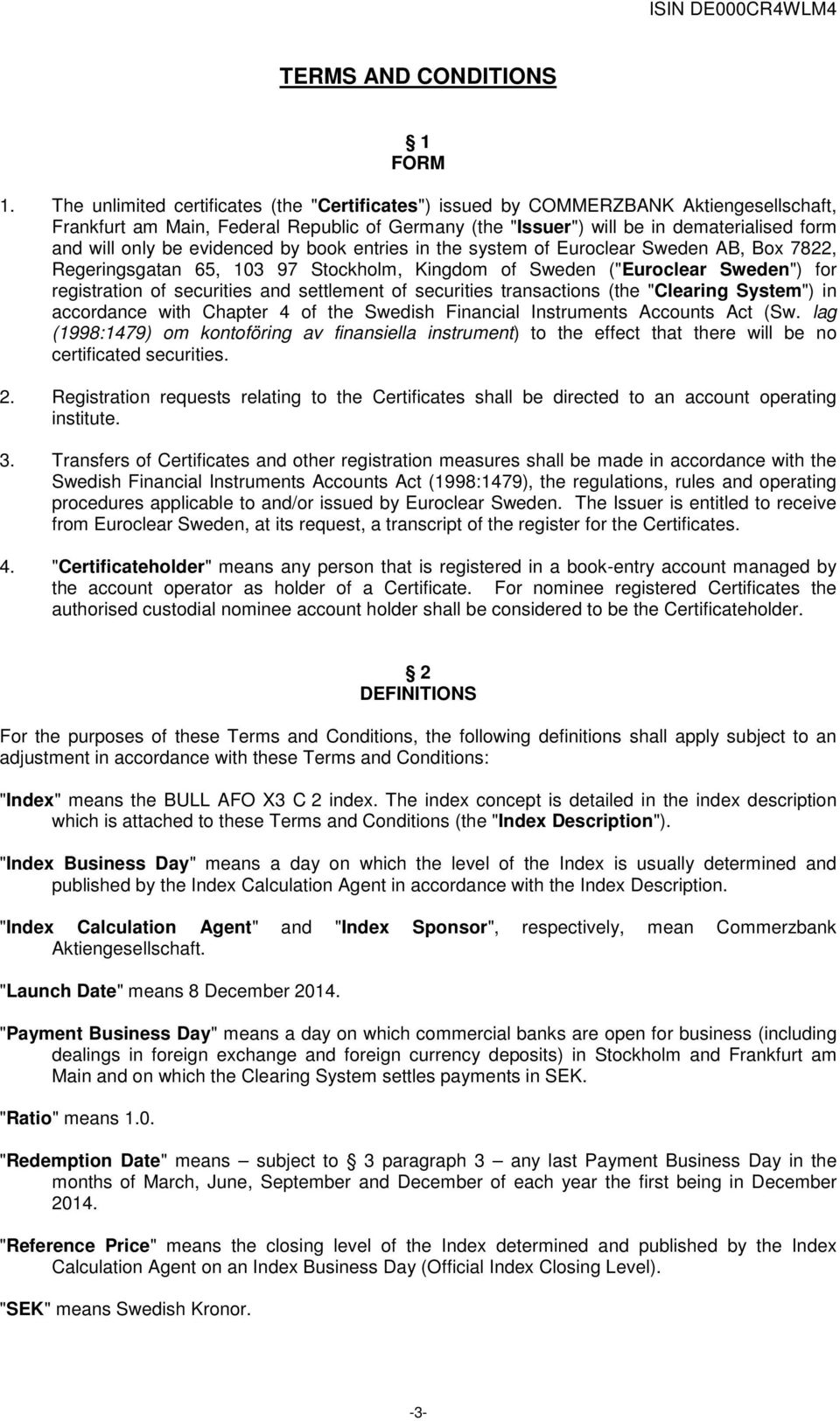 ISIN DE000CR4WLM4

TERMS AND CONDITIONS

§ 1
FORM

1. The unlimited certificates (the "Certificates") issued by COMMERZBANK Aktiengesellschaft, Frankfurt am Main, Federal Republic of Germany (the "Issuer") will be in dematerialised form and will only be evidenced by book entries in the system of Euroclear Sweden AB, Box 7822, Regeringsgatan 65, 103 97 Stockholm, Kingdom of Sweden ("Euroclear Sweden") for registration of securities and settlement of securities transactions (the "Clearing System") in accordance with Chapter 4 of the Swedish Financial Instruments Accounts Act (Sw. lag (1998:1479) om kontoföring av finansiella instrument) to the effect that there will be no certificated securities.

2. Registration requests relating to the Certificates shall be directed to an account operating institute.

3. Transfers of Certificates and other registration measures shall be made in accordance with the Swedish Financial Instruments Accounts Act (1998:1479), the regulations, rules and operating procedures applicable to and/or issued by Euroclear Sweden. The Issuer is entitled to receive from Euroclear Sweden, at its request, a transcript of the register for the Certificates.

4. "Certificateholder" means any person that is registered in a book-entry account managed by the account operator as holder of a Certificate. For nominee registered Certificates the authorised custodial nominee account holder shall be considered to be the Certificateholder.

§ 2
DEFINITIONS

For the purposes of these Terms and Conditions, the following definitions shall apply subject to an adjustment in accordance with these Terms and Conditions:

"Index" means the BULL AFO X3 C 2 index. The index concept is detailed in the index description which is attached to these Terms and Conditions (the "Index Description").

"Index Business Day" means a day on which the level of the Index is usually determined and published by the Index Calculation Agent in accordance with the Index Description.

"Index Calculation Agent" and "Index Sponsor", respectively, mean Commerzbank Aktiengesellschaft.

"Launch Date" means 8 December 2014.

"Payment Business Day" means a day on which commercial banks are open for business (including dealings in foreign exchange and foreign currency deposits) in Stockholm and Frankfurt am Main and on which the Clearing System settles payments in SEK.

"Ratio" means 1.0.

"Redemption Date" means – subject to § 3 paragraph 3 – any last Payment Business Day in the months of March, June, September and December of each year the first being in December 2014.

"Reference Price" means the closing level of the Index determined and published by the Index Calculation Agent on an Index Business Day (Official Index Closing Level).

"SEK" means Swedish Kronor.

-3-